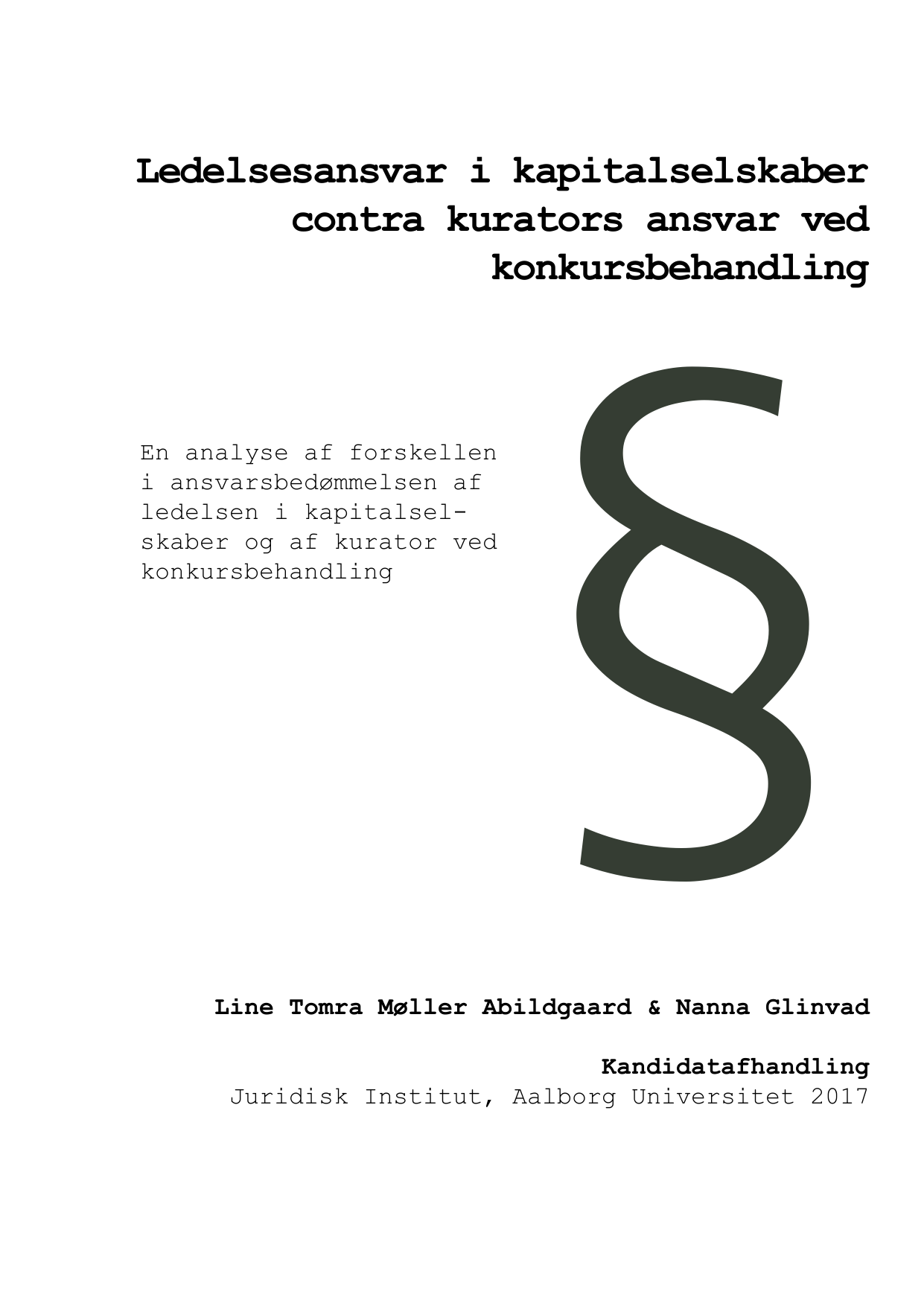 Ledelsesansvar i kapitalselskaber contra kurators ansvar ved konkursbehandling

En analyse af forskellen i ansvarsbedømmelsen af ledelsen i kapitalselskaber og af kurator ved konkursbehandling

§

Line Tomra Møller Abildgaard & Nanna Glinvad

Kandidatafhandling
Juridisk Institut, Aalborg Universitet 2017